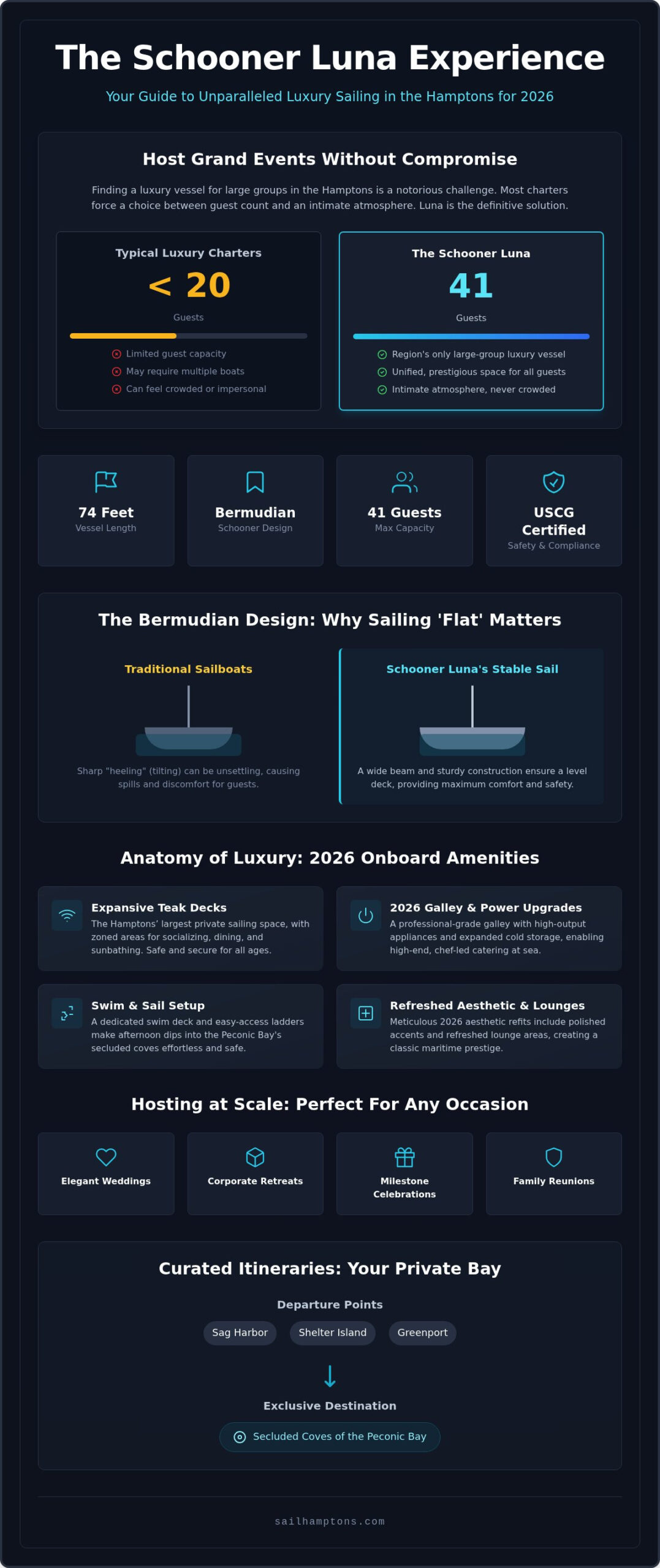 The Schooner Luna Experience

Your Guide to Unparalleled Luxury Sailing in the Hamptons for 2026

Host Grand Events Without Compromise

Finding a luxury vessel for large groups in the Hamptons is a notorious challenge. Most charters force a choice between guest count and an intimate atmosphere. Luna is the definitive solution.

Typical Luxury Charters

< 20

Guests

Limited guest capacity
May require multiple boats
Can feel crowded or impersonal

The Schooner Luna

41

Guests

Region's only large-group luxury vessel
Unified, prestigious space for all guests
Intimate atmosphere, never crowded

74 Feet
Vessel Length

Bermudian
Schooner Design

41 Guests
Max Capacity

USCG Certified
Safety & Compliance

The Bermudian Design: Why Sailing 'Flat' Matters

Traditional Sailboats

Sharp "heeling" (tilting) can be unsettling, causing spills and discomfort for guests.

Schooner Luna's Stable Sail

A wide beam and sturdy construction ensure a level deck, providing maximum comfort and safety.

Anatomy of Luxury: 2026 Onboard Amenities

Expansive Teak Decks
The Hamptons' largest private sailing space, with zoned areas for socializing, dining, and sunbathing. Safe and secure for all ages.

2026 Galley & Power Upgrades
A professional-grade galley with high-output appliances and expanded cold storage, enabling high-end, chef-led catering at sea.

Swim & Sail Setup
A dedicated swim deck and easy-access ladders make afternoon dips into the Peconic Bay's secluded coves effortless and safe.

Refreshed Aesthetic & Lounges
Meticulous 2026 aesthetic refits include polished accents and refreshed lounge areas, creating a classic maritime prestige.

Hosting at Scale: Perfect For Any Occasion

Elegant Weddings

Corporate Retreats

Milestone Celebrations

Family Reunions

Curated Itineraries: Your Private Bay

Departure Points

Sag Harbor

Shelter Island

Greenport

Exclusive Destination

Secluded Coves of the Peconic Bay

sailhamptons.com